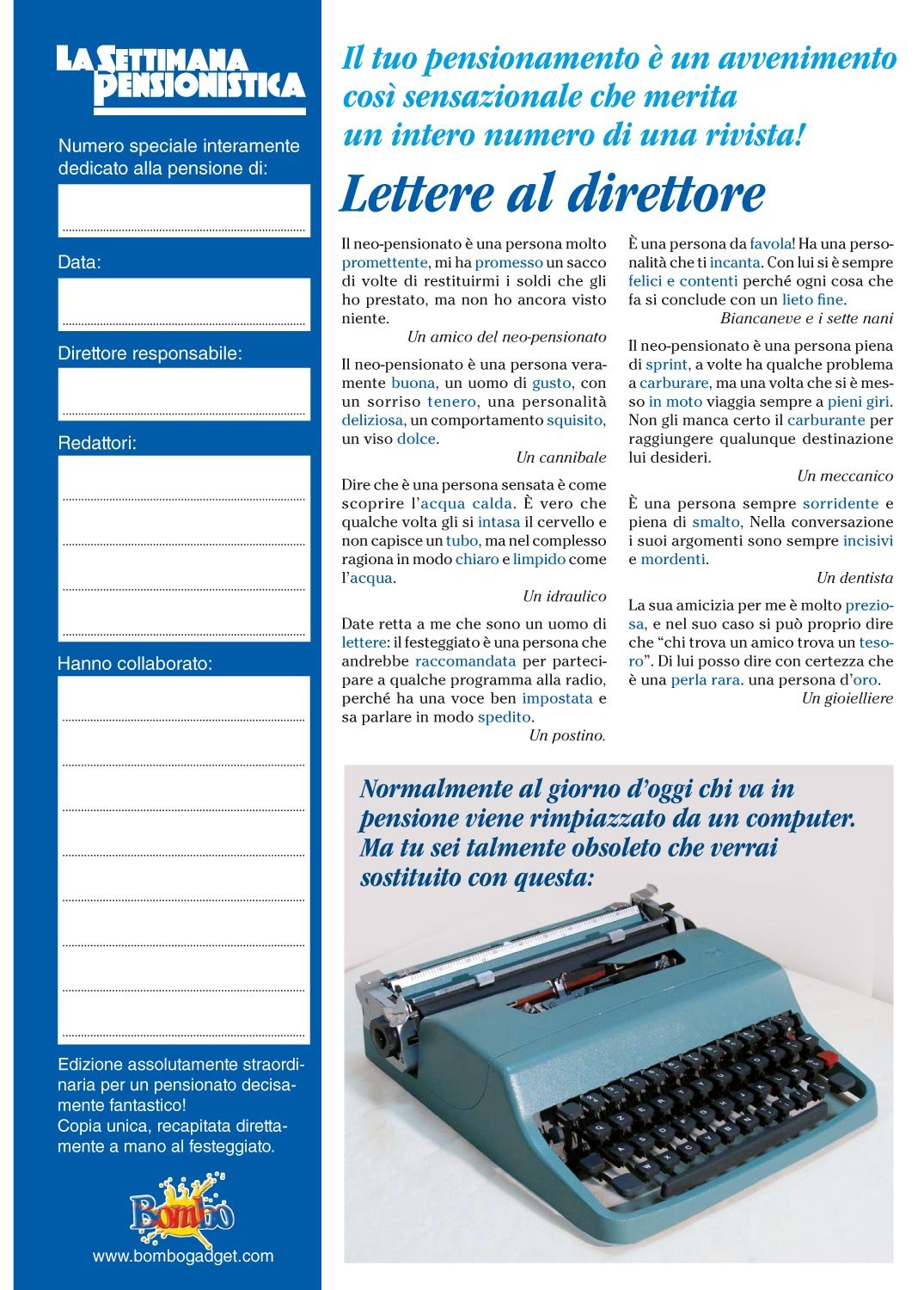 LA SETTIMANA PENSIONISTICA

Numero speciale interamente dedicato alla pensione di:

Data:

Direttore responsabile:

Redattori:

Hanno collaborato:

Edizione assolutamente straordinaria per un pensionato decisamente fantastico!
Copia unica, recapitata direttamente a mano al festeggiato.

Bombo

www.bombogadget.com

Il tuo pensionamento è un avvenimento così sensazionale che merita un intero numero di una rivista!

Lettere al direttore

Il neo-pensionato è una persona molto promettente, mi ha promesso un sacco di volte di restituirmi i soldi che gli ho prestato, ma non ho ancora visto niente.
Un amico del neo-pensionato

Il neo-pensionato è una persona veramente buona, un uomo di gusto, con un sorriso tenero, una personalità deliziosa, un comportamento squisito, un viso dolce.
Un cannibale

Dire che è una persona sensata è come scoprire l'acqua calda. È vero che qualche volta gli si intasa il cervello e non capisce un tubo, ma nel complesso ragiona in modo chiaro e limpido come l'acqua.
Un idraulico

Date retta a me che sono un uomo di lettere: il festeggiato è una persona che andrebbe raccomandata per partecipare a qualche programma alla radio, perché ha una voce ben impostata e sa parlare in modo spedito.
Un postino.

È una persona da favola! Ha una personalità che ti incanta. Con lui si è sempre felici e contenti perché ogni cosa che fa si conclude con un lieto fine.
Biancaneve e i sette nani

Il neo-pensionato è una persona piena di sprint, a volte ha qualche problema a carburare, ma una volta che si è messo in moto viaggia sempre a pieni giri. Non gli manca certo il carburante per raggiungere qualunque destinazione lui desideri.
Un meccanico

È una persona sempre sorridente e piena di smalto, Nella conversazione i suoi argomenti sono sempre incisivi e mordenti.
Un dentista

La sua amicizia per me è molto preziosa, e nel suo caso si può proprio dire che "chi trova un amico trova un tesoro". Di lui posso dire con certezza che è una perla rara. una persona d'oro.
Un gioielliere

Normalmente al giorno d'oggi chi va in pensione viene rimpiazzato da un computer. Ma tu sei talmente obsoleto che verrai sostituito con questa: